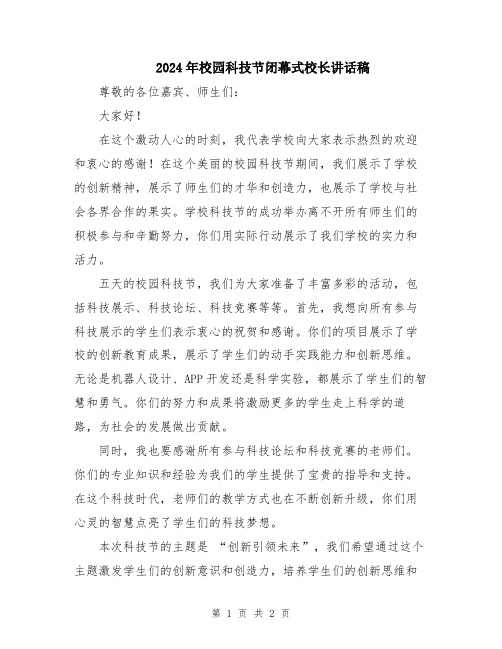 2024年校园科技节闭幕式校长讲话稿

尊敬的各位嘉宾、师生们:

大家好!

在这个激动人心的时刻，我代表学校向大家表示热烈的欢迎和衷心的感谢!在这个美丽的校园科技节期间，我们展示了学校的创新精神，展示了师生们的才华和创造力，也展示了学校与社会各界合作的果实。学校科技节的成功举办离不开所有师生们的积极参与和辛勤努力，你们用实际行动展示了我们学校的实力和活力。

五天的校园科技节，我们为大家准备了丰富多彩的活动，包括科技展示、科技论坛、科技竞赛等等。首先，我想向所有参与科技展示的学生们表示衷心的祝贺和感谢。你们的项目展示了学校的创新教育成果，展示了学生们的动手实践能力和创新思维。无论是机器人设计、APP开发还是科学实验，都展示了学生们的智慧和勇气。你们的努力和成果将激励更多的学生走上科学的道路，为社会的发展做出贡献。

同时，我也要感谢所有参与科技论坛和科技竞赛的老师们。你们的专业知识和经验为我们的学生提供了宝贵的指导和支持。在这个科技时代，老师们的教学方式也在不断创新升级，你们用心灵的智慧点亮了学生们的科技梦想。

本次科技节的主题是 “创新引领未来”，我们希望通过这个主题激发学生们的创新意识和创造力，培养学生们的创新思维和

第 1 页 共 2 页